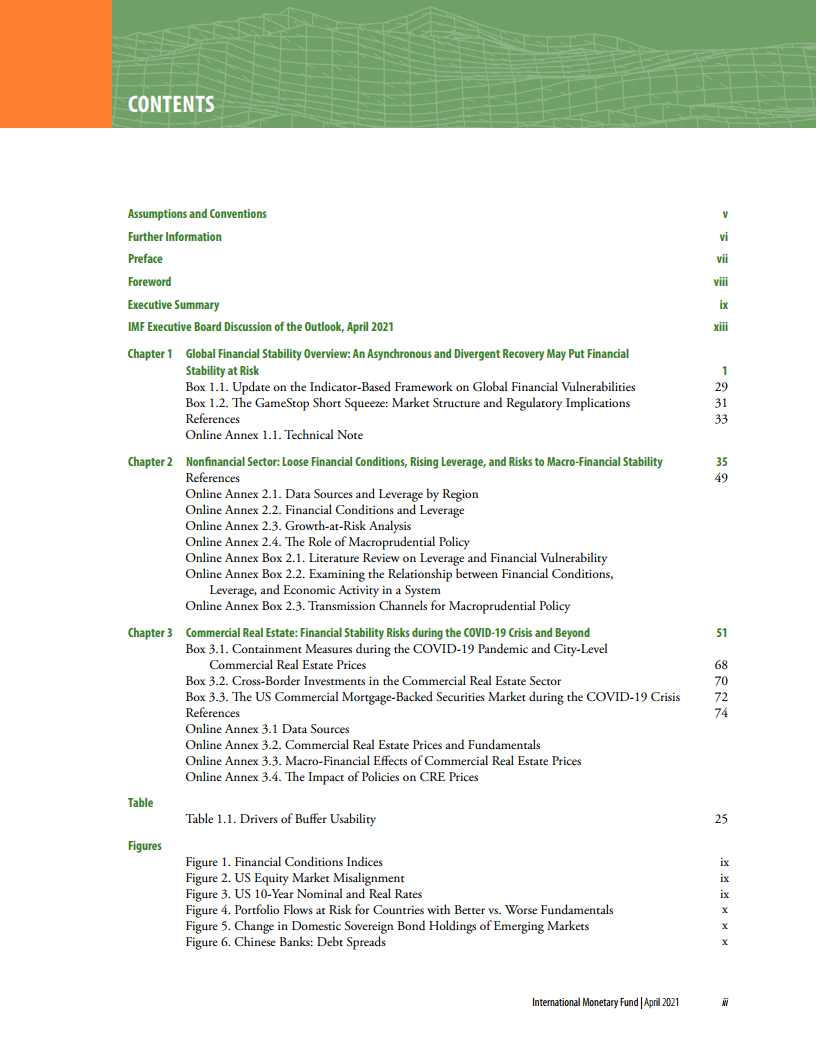 CONTENTS

Assumptions and Conventions v
Further Information vi
Preface vii
Foreword viii
Executive Summary ix
IMF Executive Board Discussion of the Outlook, April 2021 xiii

Chapter 1 Global Financial Stability Overview: An Asynchronous and Divergent Recovery May Put Financial Stability at Risk 1
Box 1.1. Update on the Indicator-Based Framework on Global Financial Vulnerabilities 29
Box 1.2. The GameStop Short Squeeze: Market Structure and Regulatory Implications 31
References 33
Online Annex 1.1. Technical Note

Chapter 2 Nonfinancial Sector: Loose Financial Conditions, Rising Leverage, and Risks to Macro-Financial Stability 35
References 49
Online Annex 2.1. Data Sources and Leverage by Region
Online Annex 2.2. Financial Conditions and Leverage
Online Annex 2.3. Growth-at-Risk Analysis
Online Annex 2.4. The Role of Macroprudential Policy
Online Annex Box 2.1. Literature Review on Leverage and Financial Vulnerability
Online Annex Box 2.2. Examining the Relationship between Financial Conditions, Leverage, and Economic Activity in a System
Online Annex Box 2.3. Transmission Channels for Macroprudential Policy

Chapter 3 Commercial Real Estate: Financial Stability Risks during the COVID-19 Crisis and Beyond 51
Box 3.1. Containment Measures during the COVID-19 Pandemic and City-Level Commercial Real Estate Prices 68
Box 3.2. Cross-Border Investments in the Commercial Real Estate Sector 70
Box 3.3. The US Commercial Mortgage-Backed Securities Market during the COVID-19 Crisis 72
References 74
Online Annex 3.1 Data Sources
Online Annex 3.2. Commercial Real Estate Prices and Fundamentals
Online Annex 3.3. Macro-Financial Effects of Commercial Real Estate Prices
Online Annex 3.4. The Impact of Policies on CRE Prices

Table
Table 1.1. Drivers of Buffer Usability 25

Figures
Figure 1. Financial Conditions Indices ix
Figure 2. US Equity Market Misalignment ix
Figure 3. US 10-Year Nominal and Real Rates ix
Figure 4. Portfolio Flows at Risk for Countries with Better vs. Worse Fundamentals x
Figure 5. Change in Domestic Sovereign Bond Holdings of Emerging Markets x
Figure 6. Chinese Banks: Debt Spreads x

International Monetary Fund | April 2021 iii